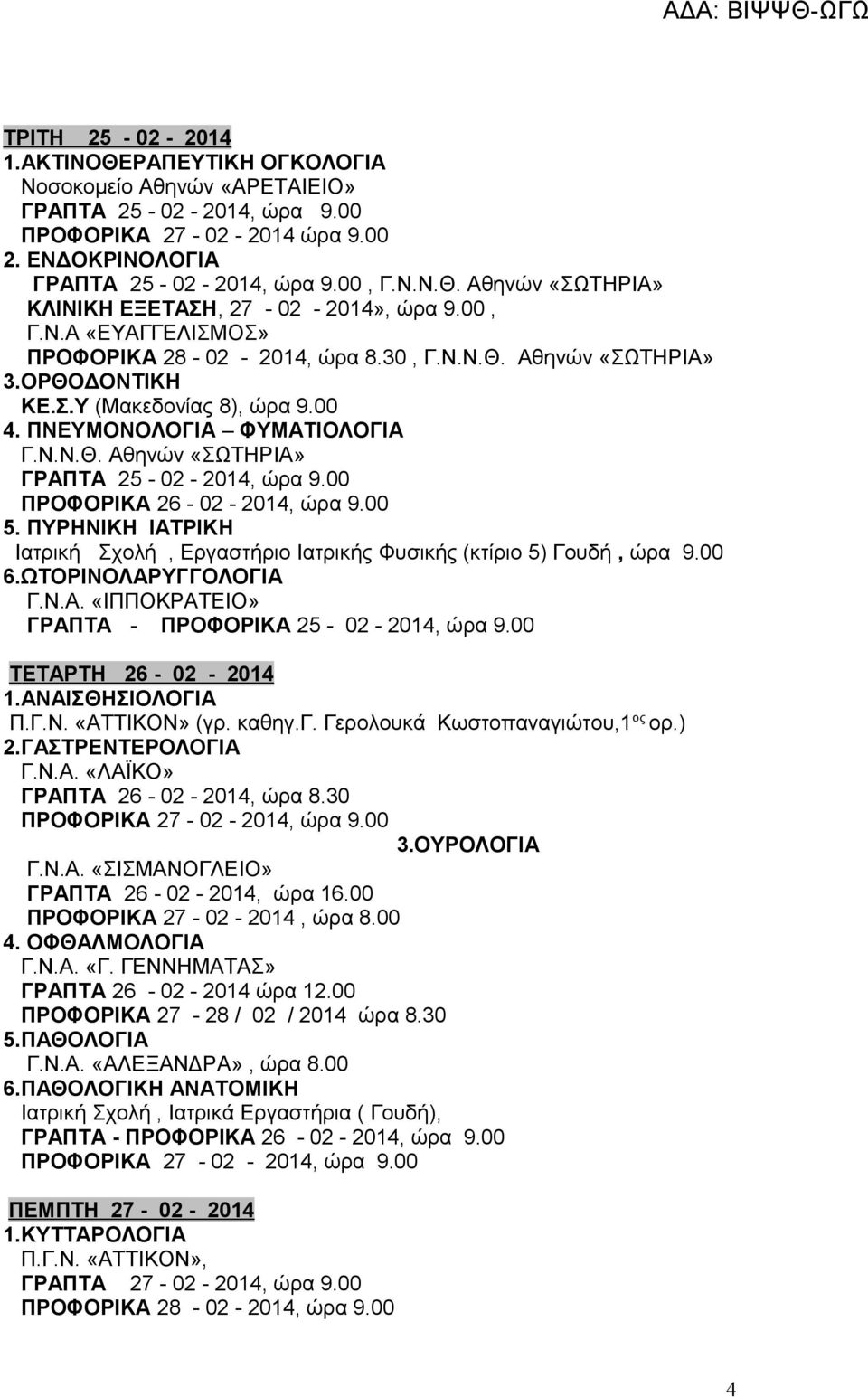 ΑΔΑ: ΒΙΨΨΘ-ΩΓΩ

ΤΡΙΤΗ 25 - 02 - 2014
1.ΑΚΤΙΝΟΘΕΡΑΠΕΥΤΙΚΗ ΟΓΚΟΛΟΓΙΑ
Νοσοκομείο Αθηνών «ΑΡΕΤΑΙΕΙΟ»
ΓΡΑΠΤΑ 25 - 02 - 2014, ώρα 9.00
ΠΡΟΦΟΡΙΚΑ 27 - 02 - 2014 ώρα 9.00
2. ΕΝΔΟΚΡΙΝΟΛΟΓΙΑ
ΓΡΑΠΤΑ 25 - 02 - 2014, ώρα 9.00 , Γ.Ν.Ν.Θ. Αθηνών «ΣΩΤΗΡΙΑ»
ΚΛΙΝΙΚΗ ΕΞΕΤΑΣΗ, 27 - 02 - 2014», ώρα 9.00 ,
Γ.Ν.Α «ΕΥΑΓΓΕΛΙΣΜΟΣ»
ΠΡΟΦΟΡΙΚΑ 28 - 02 - 2014, ώρα 8.30 , Γ.Ν.Ν.Θ. Αθηνών «ΣΩΤΗΡΙΑ»
3.ΟΡΘΟΔΟΝΤΙΚΗ
ΚΕ.Σ.Υ (Μακεδονίας 8), ώρα 9.00
4. ΠΝΕΥΜΟΝΟΛΟΓΙΑ – ΦΥΜΑΤΙΟΛΟΓΙΑ
Γ.Ν.Ν.Θ. Αθηνών «ΣΩΤΗΡΙΑ»
ΓΡΑΠΤΑ 25 - 02 - 2014, ώρα 9.00
ΠΡΟΦΟΡΙΚΑ 26 - 02 - 2014, ώρα 9.00
5. ΠΥΡΗΝΙΚΗ ΙΑΤΡΙΚΗ
Ιατρική Σχολή , Εργαστήριο Ιατρικής Φυσικής (κτίριο 5) Γουδή , ώρα 9.00
6.ΩΤΟΡΙΝΟΛΑΡΥΓΓΟΛΟΓΙΑ
Γ.Ν.Α. «ΙΠΠΟΚΡΑΤΕΙΟ»
ΓΡΑΠΤΑ - ΠΡΟΦΟΡΙΚΑ 25 - 02 - 2014, ώρα 9.00

ΤΕΤΑΡΤΗ 26 - 02 - 2014
1.ΑΝΑΙΣΘΗΣΙΟΛΟΓΙΑ
Π.Γ.Ν. «ΑΤΤΙΚΟΝ» (γρ. καθηγ.Γ. Γερολουκά Κωστοπαναγιώτου,1$^{ος}$ ορ.)
2.ΓΑΣΤΡΕΝΤΕΡΟΛΟΓΙΑ
Γ.Ν.Α. «ΛΑΪΚΟ»
ΓΡΑΠΤΑ 26 - 02 - 2014, ώρα 8.30
ΠΡΟΦΟΡΙΚΑ 27 - 02 - 2014, ώρα 9.00
3.ΟΥΡΟΛΟΓΙΑ
Γ.Ν.Α. «ΣΙΣΜΑΝΟΓΛΕΙΟ»
ΓΡΑΠΤΑ 26 - 02 - 2014, ώρα 16.00
ΠΡΟΦΟΡΙΚΑ 27 - 02 - 2014 , ώρα 8.00
4. ΟΦΘΑΛΜΟΛΟΓΙΑ
Γ.Ν.Α. «Γ. ΓΕΝΝΗΜΑΤΑΣ»
ΓΡΑΠΤΑ 26 - 02 - 2014 ώρα 12.00
ΠΡΟΦΟΡΙΚΑ 27 - 28 / 02 / 2014 ώρα 8.30
5.ΠΑΘΟΛΟΓΙΑ
Γ.Ν.Α. «ΑΛΕΞΑΝΔΡΑ» , ώρα 8.00
6.ΠΑΘΟΛΟΓΙΚΗ ΑΝΑΤΟΜΙΚΗ
Ιατρική Σχολή , Ιατρικά Εργαστήρια ( Γουδή),
ΓΡΑΠΤΑ - ΠΡΟΦΟΡΙΚΑ 26 - 02 - 2014, ώρα 9.00
ΠΡΟΦΟΡΙΚΑ 27 - 02 - 2014, ώρα 9.00

ΠΕΜΠΤΗ 27 - 02 - 2014
1.ΚΥΤΤΑΡΟΛΟΓΙΑ
Π.Γ.Ν. «ΑΤΤΙΚΟΝ»,
ΓΡΑΠΤΑ 27 - 02 - 2014, ώρα 9.00
ΠΡΟΦΟΡΙΚΑ 28 - 02 - 2014, ώρα 9.00

4